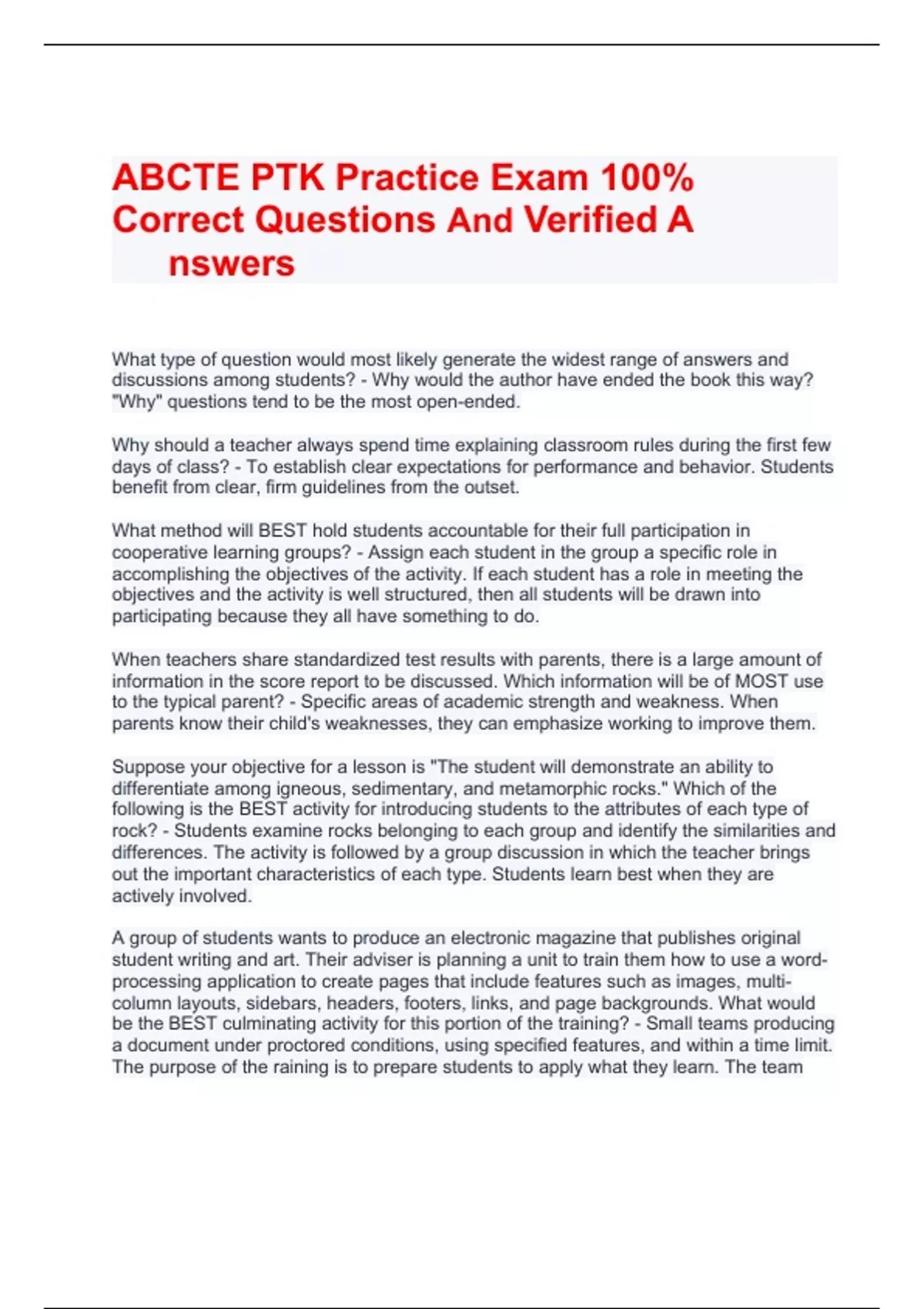 ABCTE PTK Practice Exam 100% Correct Questions And Verified A nswers

What type of question would most likely generate the widest range of answers and discussions among students? - Why would the author have ended the book this way? "Why" questions tend to be the most open-ended.

Why should a teacher always spend time explaining classroom rules during the first few days of class? - To establish clear expectations for performance and behavior. Students benefit from clear, firm guidelines from the outset.

What method will BEST hold students accountable for their full participation in cooperative learning groups? - Assign each student in the group a specific role in accomplishing the objectives of the activity. If each student has a role in meeting the objectives and the activity is well structured, then all students will be drawn into participating because they all have something to do.

When teachers share standardized test results with parents, there is a large amount of information in the score report to be discussed. Which information will be of MOST use to the typical parent? - Specific areas of academic strength and weakness. When parents know their child's weaknesses, they can emphasize working to improve them.

Suppose your objective for a lesson is "The student will demonstrate an ability to differentiate among igneous, sedimentary, and metamorphic rocks." Which of the following is the BEST activity for introducing students to the attributes of each type of rock? - Students examine rocks belonging to each group and identify the similarities and differences. The activity is followed by a group discussion in which the teacher brings out the important characteristics of each type. Students learn best when they are actively involved.

A group of students wants to produce an electronic magazine that publishes original student writing and art. Their adviser is planning a unit to train them how to use a word-processing application to create pages that include features such as images, multi-column layouts, sidebars, headers, footers, links, and page backgrounds. What would be the BEST culminating activity for this portion of the training? - Small teams producing a document under proctored conditions, using specified features, and within a time limit. The purpose of the raining is to prepare students to apply what they learn. The team